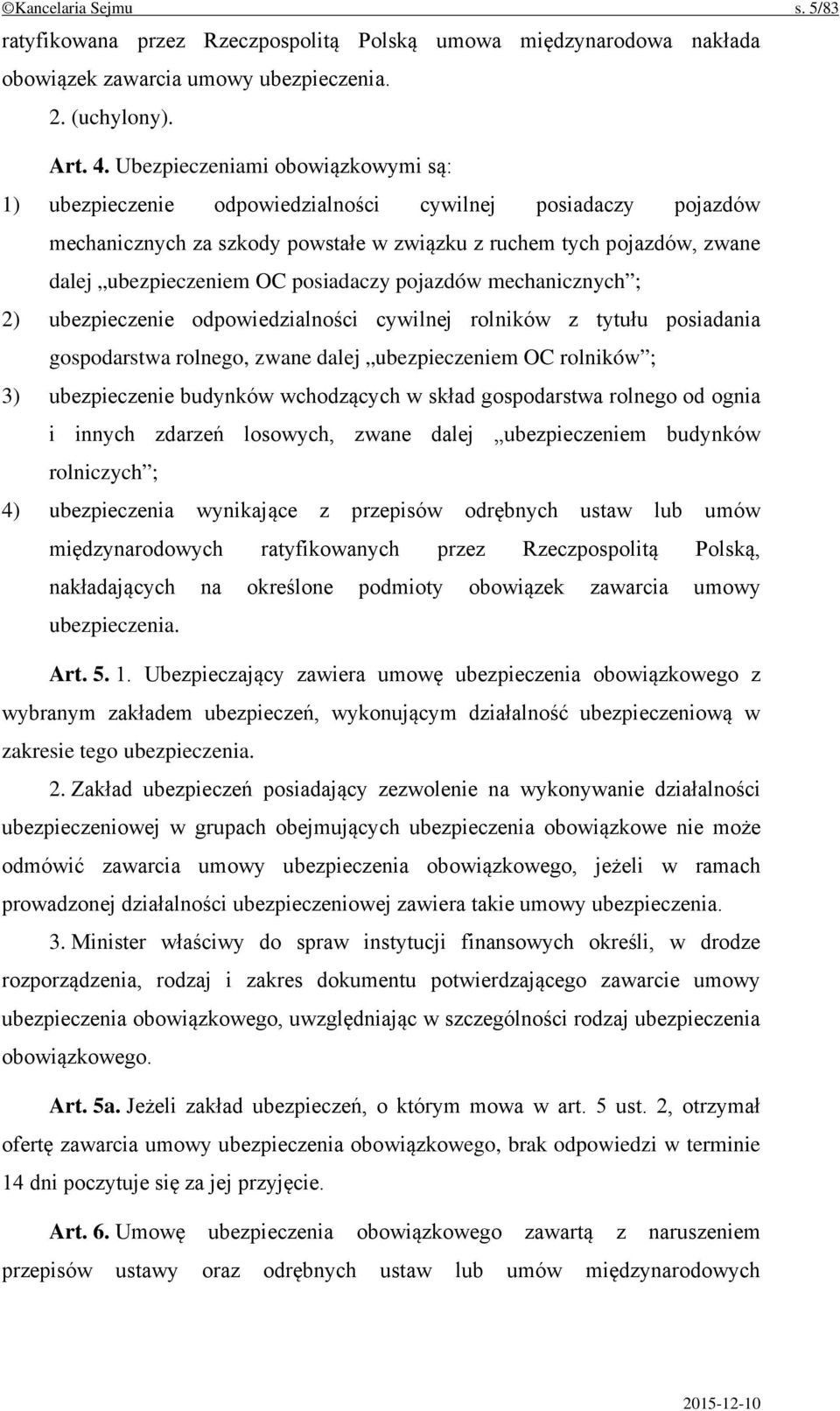 ©Kancelaria Sejmu s. 5/83

ratyfikowana przez Rzeczpospolitą Polską umowa międzynarodowa nakłada obowiązek zawarcia umowy ubezpieczenia.

2. (uchylony).

Art. 4. Ubezpieczeniami obowiązkowymi są:

1) ubezpieczenie odpowiedzialności cywilnej posiadaczy pojazdów mechanicznych za szkody powstałe w związku z ruchem tych pojazdów, zwane dalej „ubezpieczeniem OC posiadaczy pojazdów mechanicznych”;

2) ubezpieczenie odpowiedzialności cywilnej rolników z tytułu posiadania gospodarstwa rolnego, zwane dalej „ubezpieczeniem OC rolników”;

3) ubezpieczenie budynków wchodzących w skład gospodarstwa rolnego od ognia i innych zdarzeń losowych, zwane dalej „ubezpieczeniem budynków rolniczych”;

4) ubezpieczenia wynikające z przepisów odrębnych ustaw lub umów międzynarodowych ratyfikowanych przez Rzeczpospolitą Polską, nakładających na określone podmioty obowiązek zawarcia umowy ubezpieczenia.

Art. 5. 1. Ubezpieczający zawiera umowę ubezpieczenia obowiązkowego z wybranym zakładem ubezpieczeń, wykonującym działalność ubezpieczeniową w zakresie tego ubezpieczenia.

2. Zakład ubezpieczeń posiadający zezwolenie na wykonywanie działalności ubezpieczeniowej w grupach obejmujących ubezpieczenia obowiązkowe nie może odmówić zawarcia umowy ubezpieczenia obowiązkowego, jeżeli w ramach prowadzonej działalności ubezpieczeniowej zawiera takie umowy ubezpieczenia.

3. Minister właściwy do spraw instytucji finansowych określi, w drodze rozporządzenia, rodzaj i zakres dokumentu potwierdzającego zawarcie umowy ubezpieczenia obowiązkowego, uwzględniając w szczególności rodzaj ubezpieczenia obowiązkowego.

Art. 5a. Jeżeli zakład ubezpieczeń, o którym mowa w art. 5 ust. 2, otrzymał ofertę zawarcia umowy ubezpieczenia obowiązkowego, brak odpowiedzi w terminie 14 dni poczytuje się za jej przyjęcie.

Art. 6. Umowę ubezpieczenia obowiązkowego zawartą z naruszeniem przepisów ustawy oraz odrębnych ustaw lub umów międzynarodowych

2015-12-10